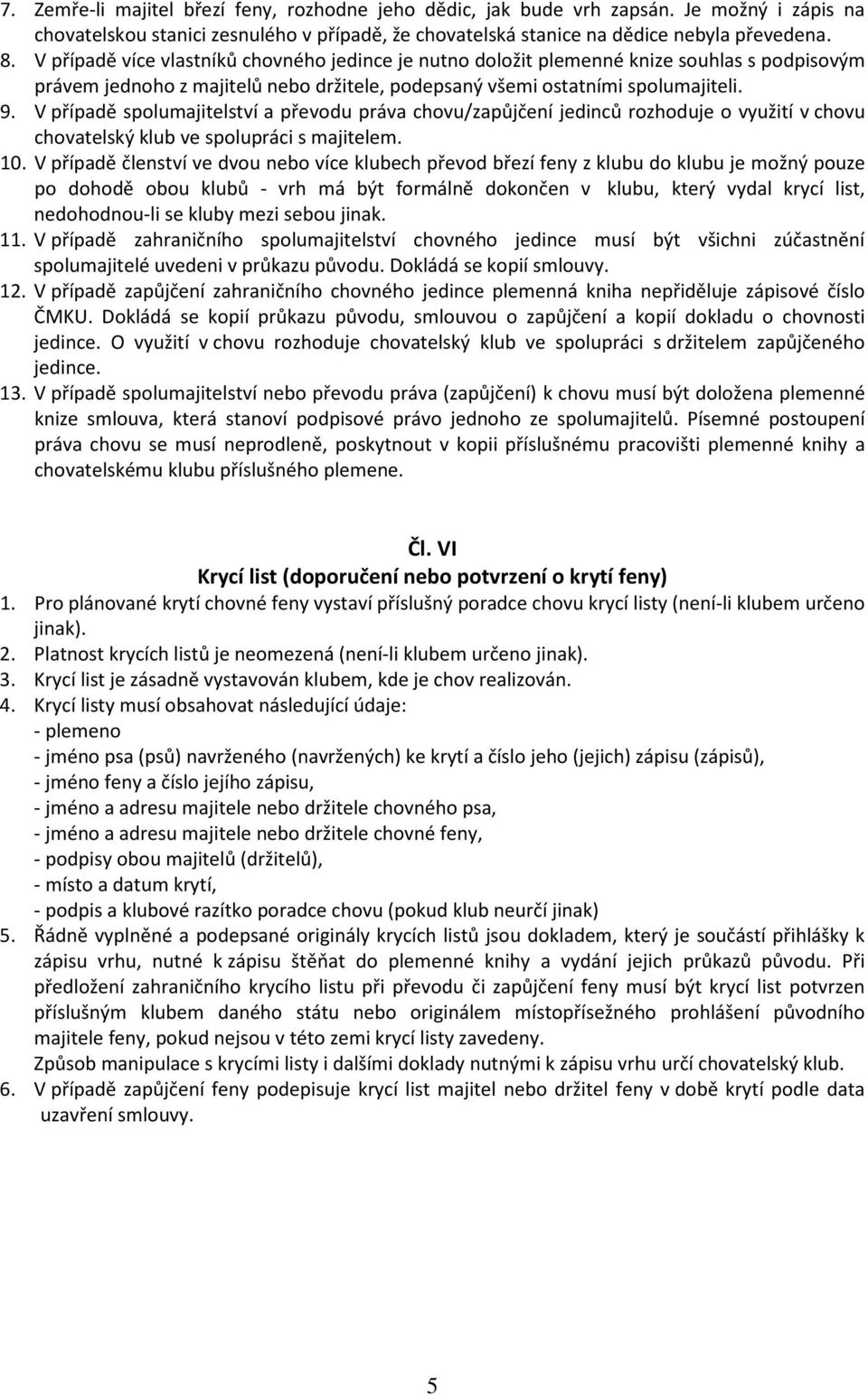 7. Zemře-li majitel březí feny, rozhodne jeho dědic, jak bude vrh zapsán. Je možný i zápis na chovatelskou stanici zesnulého v případě, že chovatelská stanice na dědice nebyla převedena.
8. V případě více vlastníků chovného jedince je nutno doložit plemenné knize souhlas s podpisovým právem jednoho z majitelů nebo držitele, podepsaný všemi ostatními spolumajiteli.
9. V případě spolumajitelství a převodu práva chovu/zapůjčení jedinců rozhoduje o využití v chovu chovatelský klub ve spolupráci s majitelem.
10. V případě členství ve dvou nebo více klubech převod březí feny z klubu do klubu je možný pouze po dohodě obou klubů - vrh má být formálně dokončen v klubu, který vydal krycí list, nedohodnou-li se kluby mezi sebou jinak.
11. V případě zahraničního spolumajitelství chovného jedince musí být všichni zúčastnění spolumajitelé uvedeni v průkazu původu. Dokládá se kopií smlouvy.
12. V případě zapůjčení zahraničního chovného jedince plemenná kniha nepřiděluje zápisové číslo ČMKU. Dokládá se kopií průkazu původu, smlouvou o zapůjčení a kopií dokladu o chovnosti jedince. O využití v chovu rozhoduje chovatelský klub ve spolupráci s držitelem zapůjčeného jedince.
13. V případě spolumajitelství nebo převodu práva (zapůjčení) k chovu musí být doložena plemenné knize smlouva, která stanoví podpisové právo jednoho ze spolumajitelů. Písemné postoupení práva chovu se musí neprodleně, poskytnout v kopii příslušnému pracovišti plemenné knihy a chovatelskému klubu příslušného plemene.

Čl. VI
Krycí list (doporučení nebo potvrzení o krytí feny)
1. Pro plánované krytí chovné feny vystaví příslušný poradce chovu krycí listy (není-li klubem určeno jinak).
2. Platnost krycích listů je neomezená (není-li klubem určeno jinak).
3. Krycí list je zásadně vystavován klubem, kde je chov realizován.
4. Krycí listy musí obsahovat následující údaje:
- plemeno
- jméno psa (psů) navrženého (navržených) ke krytí a číslo jeho (jejich) zápisu (zápisů),
- jméno feny a číslo jejího zápisu,
- jméno a adresu majitele nebo držitele chovného psa,
- jméno a adresu majitele nebo držitele chovné feny,
- podpisy obou majitelů (držitelů),
- místo a datum krytí,
- podpis a klubové razítko poradce chovu (pokud klub neurčí jinak)
5. Řádně vyplněné a podepsané originály krycích listů jsou dokladem, který je součástí přihlášky k zápisu vrhu, nutné k zápisu štěňat do plemenné knihy a vydání jejich průkazů původu. Při předložení zahraničního krycího listu při převodu či zapůjčení feny musí být krycí list potvrzen příslušným klubem daného státu nebo originálem místopřísežného prohlášení původního majitele feny, pokud nejsou v této zemi krycí listy zavedeny.
Způsob manipulace s krycími listy i dalšími doklady nutnými k zápisu vrhu určí chovatelský klub.
6. V případě zapůjčení feny podepisuje krycí list majitel nebo držitel feny v době krytí podle data uzavření smlouvy.

5